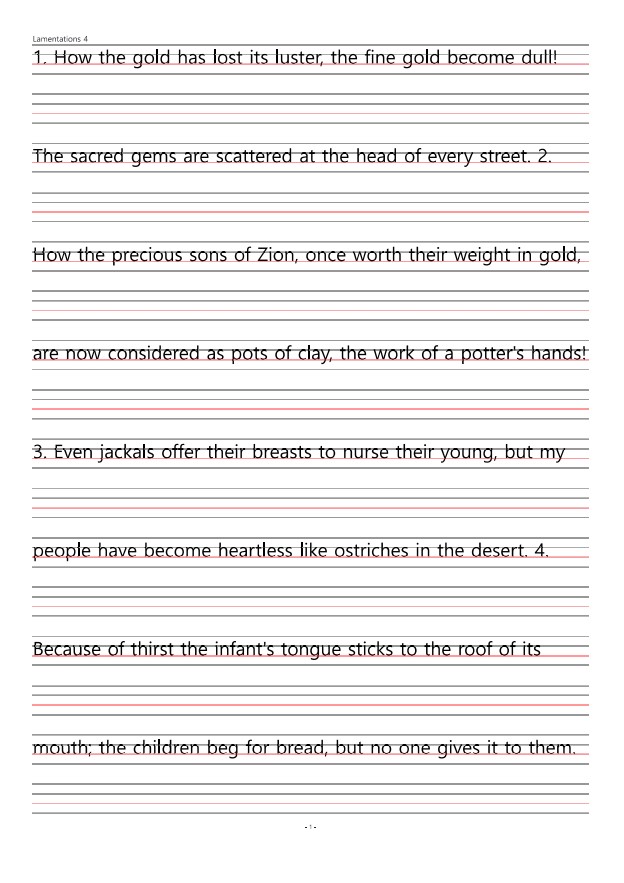 Lamentations 4

1. How the gold has lost its luster, the fine gold become dull!

The sacred gems are scattered at the head of every street. 2.

How the precious sons of Zion, once worth their weight in gold,

are now considered as pots of clay, the work of a potter's hands!

3. Even jackals offer their breasts to nurse their young, but my

people have become heartless like ostriches in the desert. 4.

Because of thirst the infant's tongue sticks to the roof of its

mouth; the children beg for bread, but no one gives it to them.

- 1 -